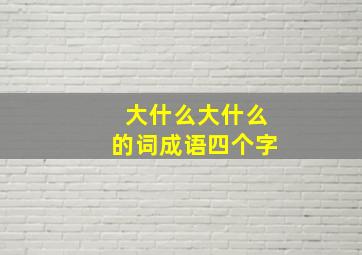 大什么大什么
的词成语四个字